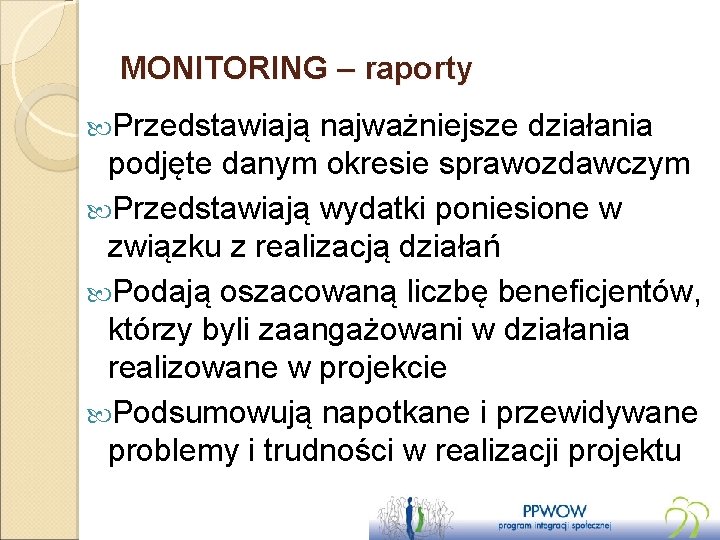 MONITORING – raporty

Przedstawiają najważniejsze działania podjęte danym okresie sprawozdawczym

Przedstawiają wydatki poniesione w związku z realizacją działań

Podają oszacowaną liczbę beneficjentów, którzy byli zaangażowani w działania realizowane w projekcie

Podsumowują napotkane i przewidywane problemy i trudności w realizacji projektu

PPWOW
program integracji społecznej